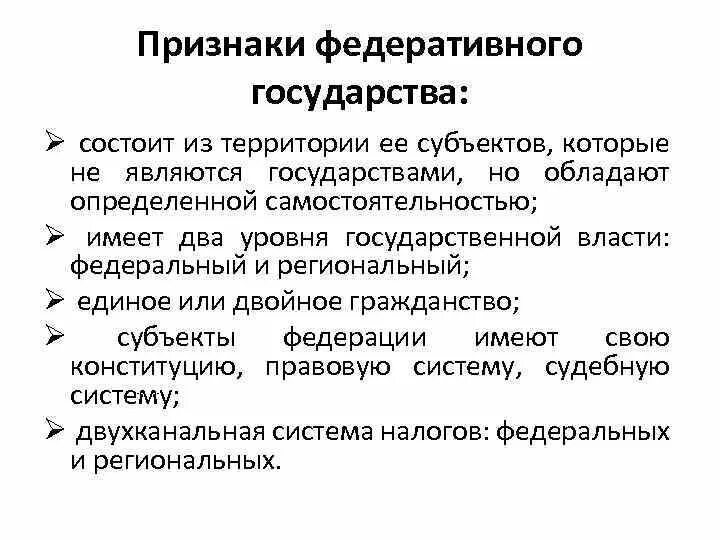 Признаки федеративного государства:

➢ состоит из территории ее субъектов, которые не являются государствами, но обладают определенной самостоятельностью;

➢ имеет два уровня государственной власти: федеральный и региональный;

➢ единое или двойное гражданство;

➢ субъекты федерации имеют свою конституцию, правовую систему, судебную систему;

➢ двухканальная система налогов: федеральных и региональных.